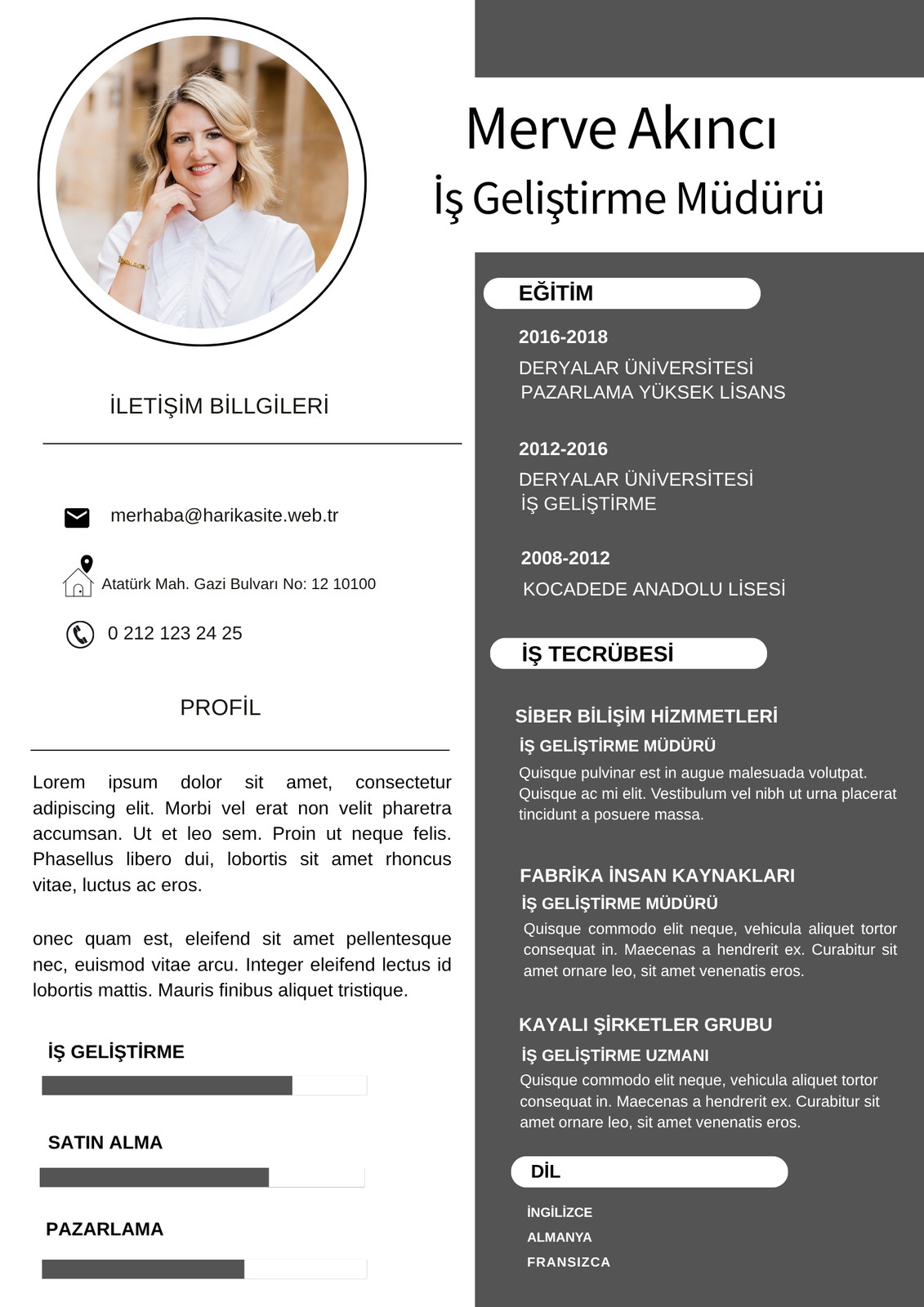 Merve Akıncı
İş Geliştirme Müdürü

İLETİŞİM BİLLGİLERİ

merhaba@harikasite.web.tr

Atatürk Mah. Gazi Bulvarı No: 12 10100

0 212 123 24 25

PROFİL

Lorem ipsum dolor sit amet, consectetur adipiscing elit. Morbi vel erat non velit pharetra accumsan. Ut et leo sem. Proin ut neque felis. Phasellus libero dui, lobortis sit amet rhoncus vitae, luctus ac eros.

onec quam est, eleifend sit amet pellentesque nec, euismod vitae arcu. Integer eleifend lectus id lobortis mattis. Mauris finibus aliquet tristique.

İŞ GELİŞTİRME

SATIN ALMA

PAZARLAMA

EĞİTİM

2016-2018
DERYALAR ÜNİVERSİTESİ
PAZARLAMA YÜKSEK LİSANS

2012-2016
DERYALAR ÜNİVERSİTESİ
İŞ GELİŞTİRME

2008-2012
KOCADEDE ANADOLU LİSESİ

İŞ TECRÜBESİ

SİBER BİLİŞİM HİZMMETLERİ
İŞ GELİŞTİRME MÜDÜRÜ
Quisque pulvinar est in augue malesuada volutpat. Quisque ac mi elit. Vestibulum vel nibh ut urna placerat tincidunt a posuere massa.

FABRİKA İNSAN KAYNAKLARI
İŞ GELİŞTİRME MÜDÜRÜ
Quisque commodo elit neque, vehicula aliquet tortor consequat in. Maecenas a hendrerit ex. Curabitur sit amet ornare leo, sit amet venenatis eros.

KAYALI ŞİRKETLER GRUBU
İŞ GELİŞTİRME UZMANI
Quisque commodo elit neque, vehicula aliquet tortor consequat in. Maecenas a hendrerit ex. Curabitur sit amet ornare leo, sit amet venenatis eros.

DİL

İNGİLİZCE
ALMANYA
FRANSIZCA